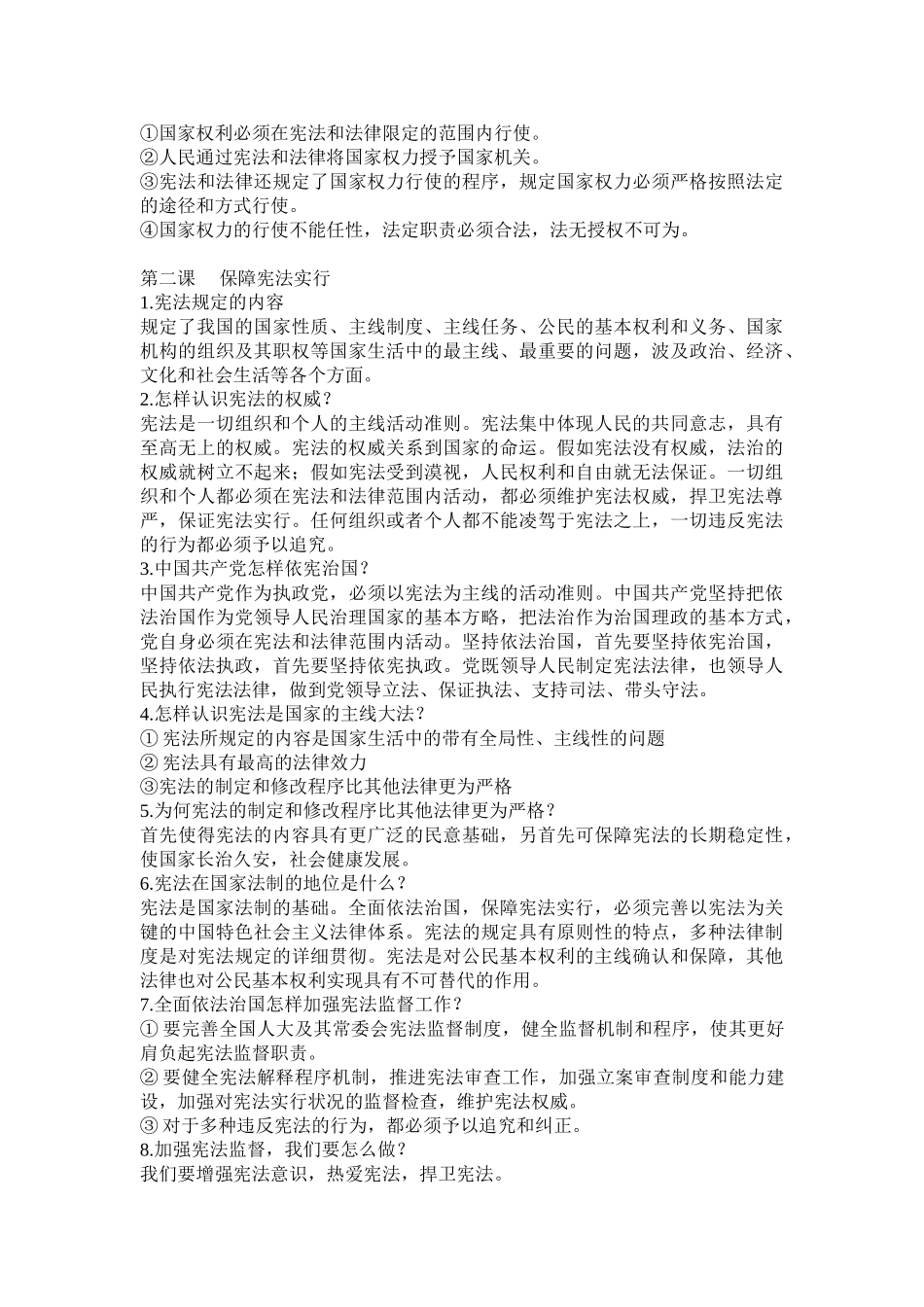 ①国家权利必须在宪法和法律限定的范围内行使。
②人民通过宪法和法律将国家权力授予国家机关。
③宪法和法律还规定了国家权力行使的程序，规定国家权力必须严格按照法定的途径和方式行使。
④国家权力的行使不能任性，法定职责必须合法，法无授权不可为。

第二课　保障宪法实行
1.宪法规定的内容
规定了我国的国家性质、主线制度、主线任务、公民的基本权利和义务、国家机构的组织及其职权等国家生活中的最主线、最重要的问题，波及政治、经济、文化和社会生活等各个方面。
2.怎样认识宪法的权威？
宪法是一切组织和个人的主线活动准则。宪法集中体现人民的共同意志，具有至高无上的权威。宪法的权威关系到国家的命运。假如宪法没有权威，法治的权威就树立不起来；假如宪法受到漠视，人民权利和自由就无法保证。一切组织和个人都必须在宪法和法律范围内活动，都必须维护宪法权威，捍卫宪法尊严，保证宪法实行。任何组织或者个人都不能凌驾于宪法之上，一切违反宪法的行为都必须予以追究。
3.中国共产党怎样依宪治国？
中国共产党作为执政党，必须以宪法为主线的活动准则。中国共产党坚持把依法治国作为党领导人民治理国家的基本方略，把法治作为治国理政的基本方式，党自身必须在宪法和法律范围内活动。坚持依法治国，首先要坚持依宪治国，坚持依法执政，首先要坚持依宪执政。党既领导人民制定宪法法律，也领导人民执行宪法法律，做到党领导立法、保证执法、支持司法、带头守法。
4.怎样认识宪法是国家的主线大法？
① 宪法所规定的内容是国家生活中的带有全局性、主线性的问题
② 宪法具有最高的法律效力
③宪法的制定和修改程序比其他法律更为严格
5.为何宪法的制定和修改程序比其他法律更为严格？
首先使得宪法的内容具有更广泛的民意基础，另首先可保障宪法的长期稳定性，使国家长治久安，社会健康发展。
6.宪法在国家法制的地位是什么？
宪法是国家法制的基础。全面依法治国，保障宪法实行，必须完善以宪法为关键的中国特色社会主义法律体系。宪法的规定具有原则性的特点，多种法律制度是对宪法规定的详细贯彻。宪法是对公民基本权利的主线确认和保障，其他法律也对公民基本权利实现具有不可替代的作用。
7.全面依法治国怎样加强宪法监督工作？
① 要完善全国人大及其常委会宪法监督制度，健全监督机制和程序，使其更好肩负起宪法监督职责。
② 要健全宪法解释程序机制，推进宪法审查工作，加强立案审查制度和能力建设，加强对宪法实行状况的监督检查，维护宪法权威。
③ 对于多种违反宪法的行为，都必须予以追究和纠正。
8.加强宪法监督，我们要怎么做？
我们要增强宪法意识，热爱宪法，捍卫宪法。